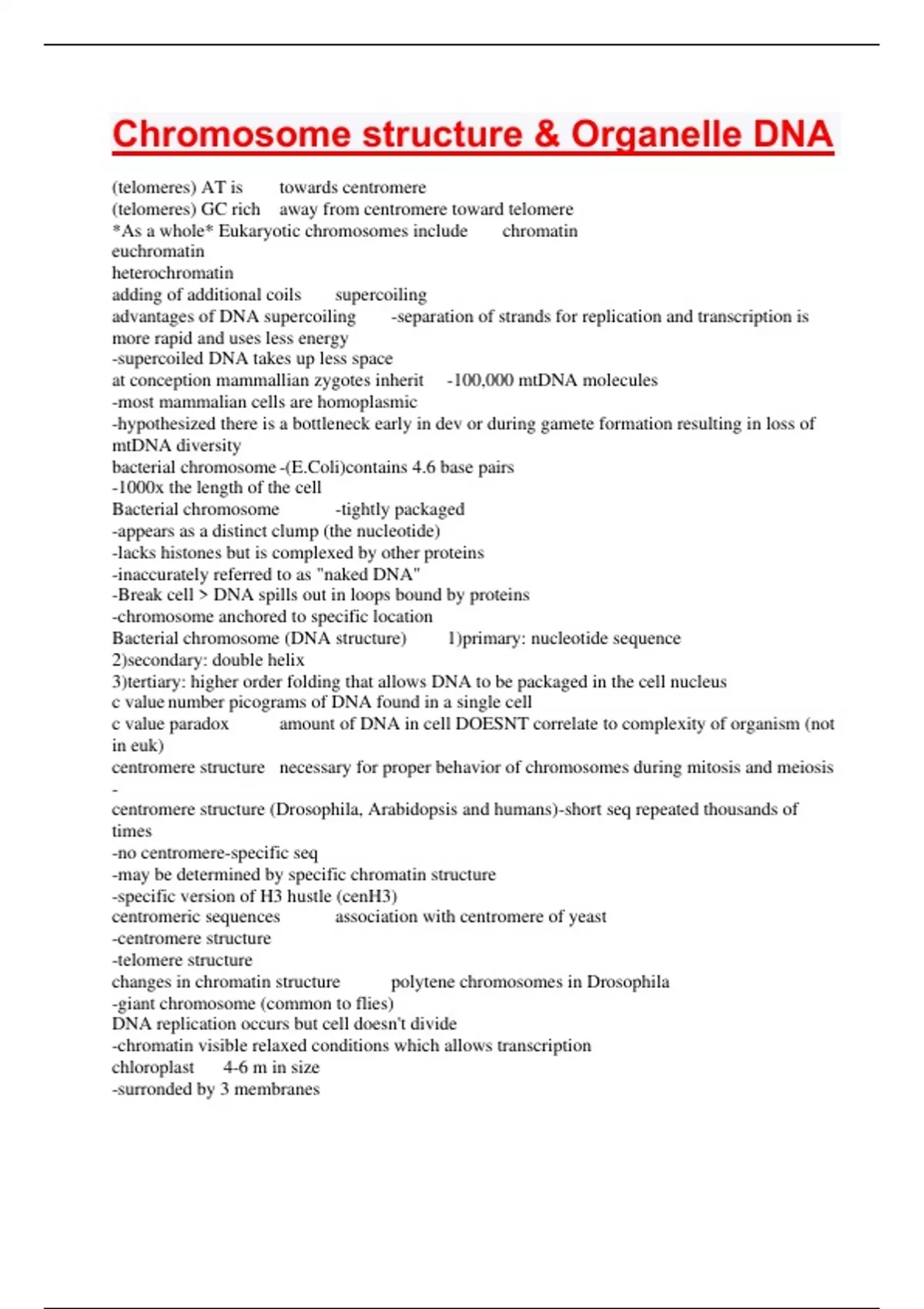 Chromosome structure & Organelle DNA

(telomeres) AT is towards centromere
(telomeres) GC rich away from centromere toward telomere
*As a whole* Eukaryotic chromosomes include chromatin
euchromatin
heterochromatin
adding of additional coils supercoiling
advantages of DNA supercoiling -separation of strands for replication and transcription is more rapid and uses less energy
-supercoiled DNA takes up less space
at conception mammallian zygotes inherit -100,000 mtDNA molecules
-most mammalian cells are homoplasmic
-hypothesized there is a bottleneck early in dev or during gamete formation resulting in loss of mtDNA diversity
bacterial chromosome -(E.Coli)contains 4.6 base pairs
-1000x the length of the cell
Bacterial chromosome -tightly packaged
-appears as a distinct clump (the nucleotide)
-lacks histones but is complexed by other proteins
-inaccurately referred to as "naked DNA"
-Break cell > DNA spills out in loops bound by proteins
-chromosome anchored to specific location
Bacterial chromosome (DNA structure) 1)primary: nucleotide sequence
2)secondary: double helix
3)tertiary: higher order folding that allows DNA to be packaged in the cell nucleus
c value number picograms of DNA found in a single cell
c value paradox amount of DNA in cell DOESNT correlate to complexity of organism (not in euk)
centromere structure necessary for proper behavior of chromosomes during mitosis and meiosis
-
centromere structure (Drosophila, Arabidopsis and humans)-short seq repeated thousands of times
-no centromere-specific seq
-may be determined by specific chromatin structure
-specific version of H3 hustle (cenH3)
centromeric sequences association with centromere of yeast
-centromere structure
-telomere structure
changes in chromatin structure polytene chromosomes in Drosophila
-giant chromosome (common to flies)
DNA replication occurs but cell doesn't divide
-chromatin visible relaxed conditions which allows transcription
chloroplast 4-6 m in size
-surronded by 3 membranes